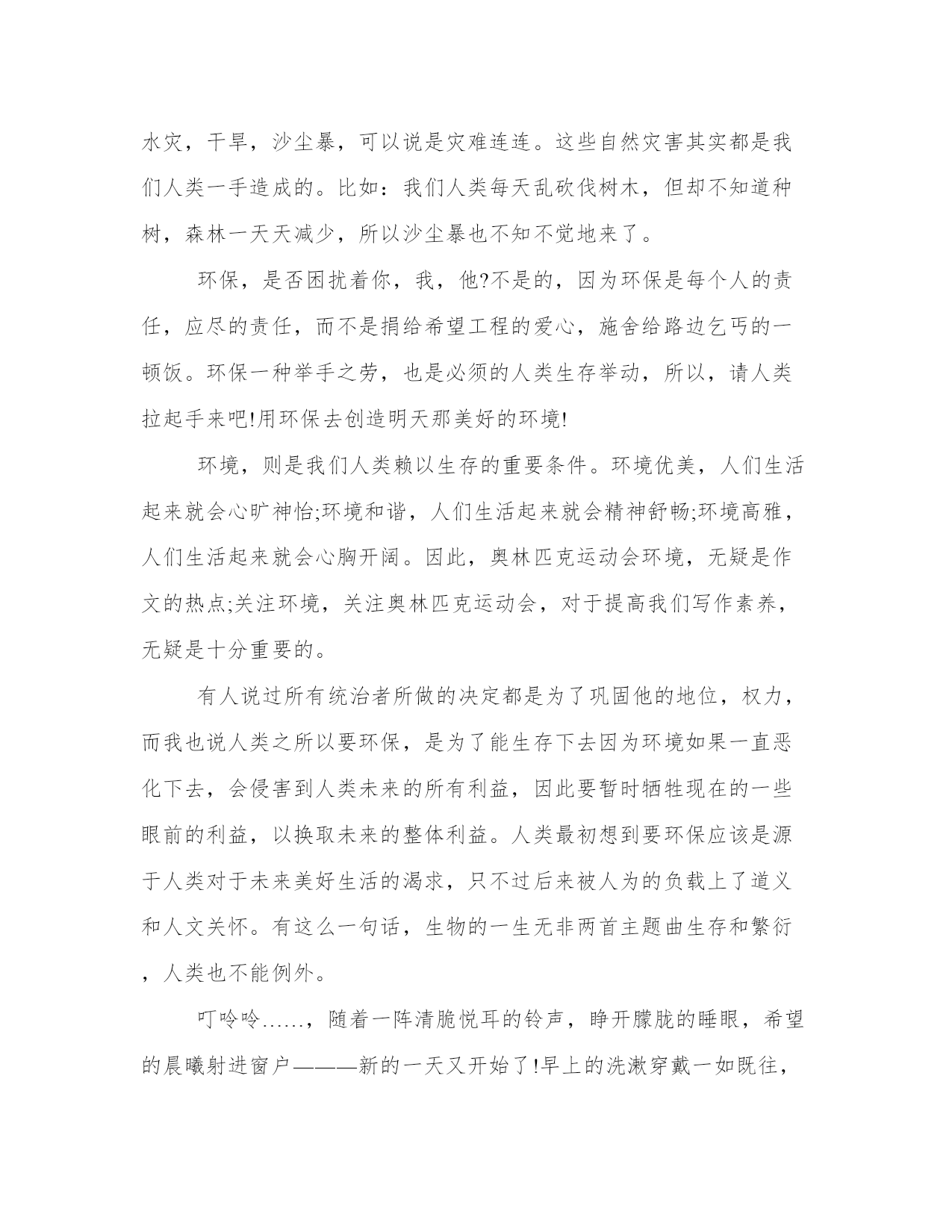 水灾，干旱，沙尘暴，可以说是灾难连连。这些自然灾害其实都是我们人类一手造成的。比如：我们人类每天乱砍伐树木，但却不知道种树，森林一天天减少，所以沙尘暴也不知不觉地来了。

环保，是否困扰着你，我，他?不是的，因为环保是每个人的责任，应尽的责任，而不是捐给希望工程的爱心，施舍给路边乞丐的一顿饭。环保一种举手之劳，也是必须的人类生存举动，所以，请人类拉起手来吧!用环保去创造明天那美好的环境!

环境，则是我们人类赖以生存的重要条件。环境优美，人们生活起来就会心旷神怡;环境和谐，人们生活起来就会精神舒畅;环境高雅，人们生活起来就会心胸开阔。因此，奥林匹克运动会环境，无疑是作文的热点;关注环境，关注奥林匹克运动会，对于提高我们写作素养，无疑是十分重要的。

有人说过所有统治者所做的决定都是为了巩固他的地位，权力，而我也说人类之所以要环保，是为了能生存下去因为环境如果一直恶化下去，会侵害到人类未来的所有利益，因此要暂时牺牲现在的一些眼前的利益，以换取未来的整体利益。人类最初想到要环保应该是源于人类对于未来美好生活的渴求，只不过后来被人为的负载上了道义和人文关怀。有这么一句话，生物的一生无非两首主题曲生存和繁衍，人类也不能例外。

叮呤呤……，随着一阵清脆悦耳的铃声，睁开朦胧的睡眼，希望的晨曦射进窗户———新的一天又开始了!早上的洗漱穿戴一如既往，